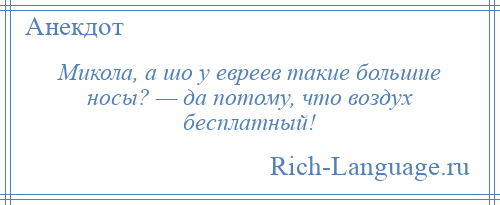 Анекдот

Микола, а шо у евреев такие большие носы? — да потому, что воздух бесплатный!

Rich-Language.ru